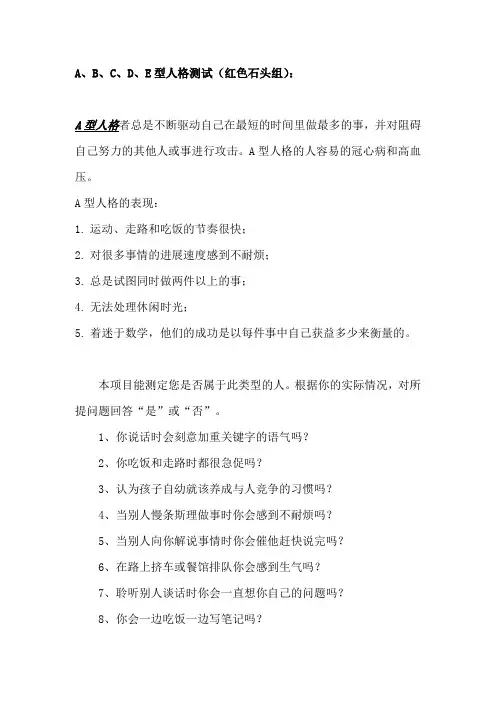 A、B、C、D、E 型人格测试（红色石头组）：

A 型人格者总是不断驱动自己在最短的时间里做最多的事，并对阻碍自己努力的其他人或事进行攻击。A 型人格的人容易的冠心病和高血压。

A 型人格的表现：

1. 运动、走路和吃饭的节奏很快；

2. 对很多事情的进展速度感到不耐烦；

3. 总是试图同时做两件以上的事；

4. 无法处理休闲时光；

5. 着迷于数学，他们的成功是以每件事中自己获益多少来衡量的。

本项目能测定您是否属于此类型的人。根据你的实际情况，对所提问题回答“是”或“否”。

1、你说话时会刻意加重关键字的语气吗？

2、你吃饭和走路时都很急促吗？

3、认为孩子自幼就该养成与人竞争的习惯吗？

4、当别人慢条斯理做事时你会感到不耐烦吗？

5、当别人向你解说事情时你会催他赶快说完吗？

6、在路上挤车或餐馆排队你会感到生气吗？

7、聆听别人谈话时你会一直想你自己的问题吗？

8、你会一边吃饭一边写笔记吗？